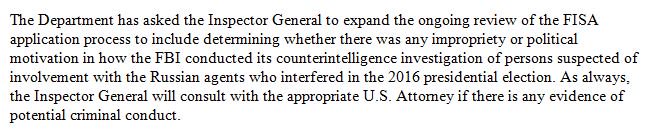 The Department has asked the Inspector General to expand the ongoing review of the FISA application process to include determining whether there was any impropriety or political motivation in how the FBI conducted its counterintelligence investigation of persons suspected of involvement with the Russian agents who interfered in the 2016 presidential election. As always, the Inspector General will consult with the appropriate U.S. Attorney if there is any evidence of potential criminal conduct.